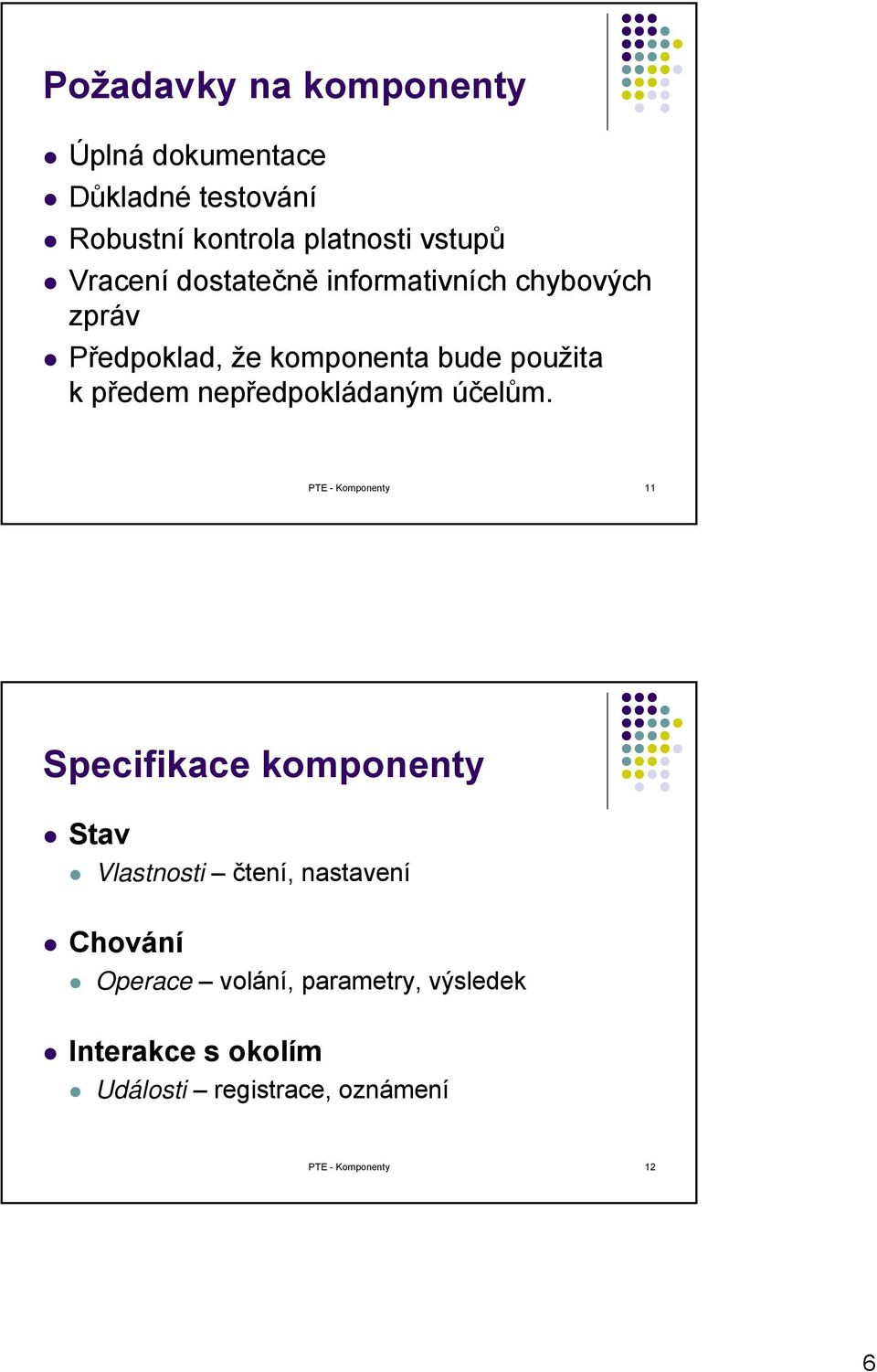 Požadavky na komponenty

Úplná dokumentace
Důkladné testování
Robustní kontrola platnosti vstupů
Vracení dostatečně informativních chybových zpráv
Předpoklad, že komponenta bude použita k předem nepředpokládaným účelům.

PTE - Komponenty

11

Specifikace komponenty

Stav
Vlastnosti – čtení, nastavení

Chování
Operace – volání, parametry, výsledek

Interakce s okolím
Události – registrace, oznámení

PTE - Komponenty

12

6